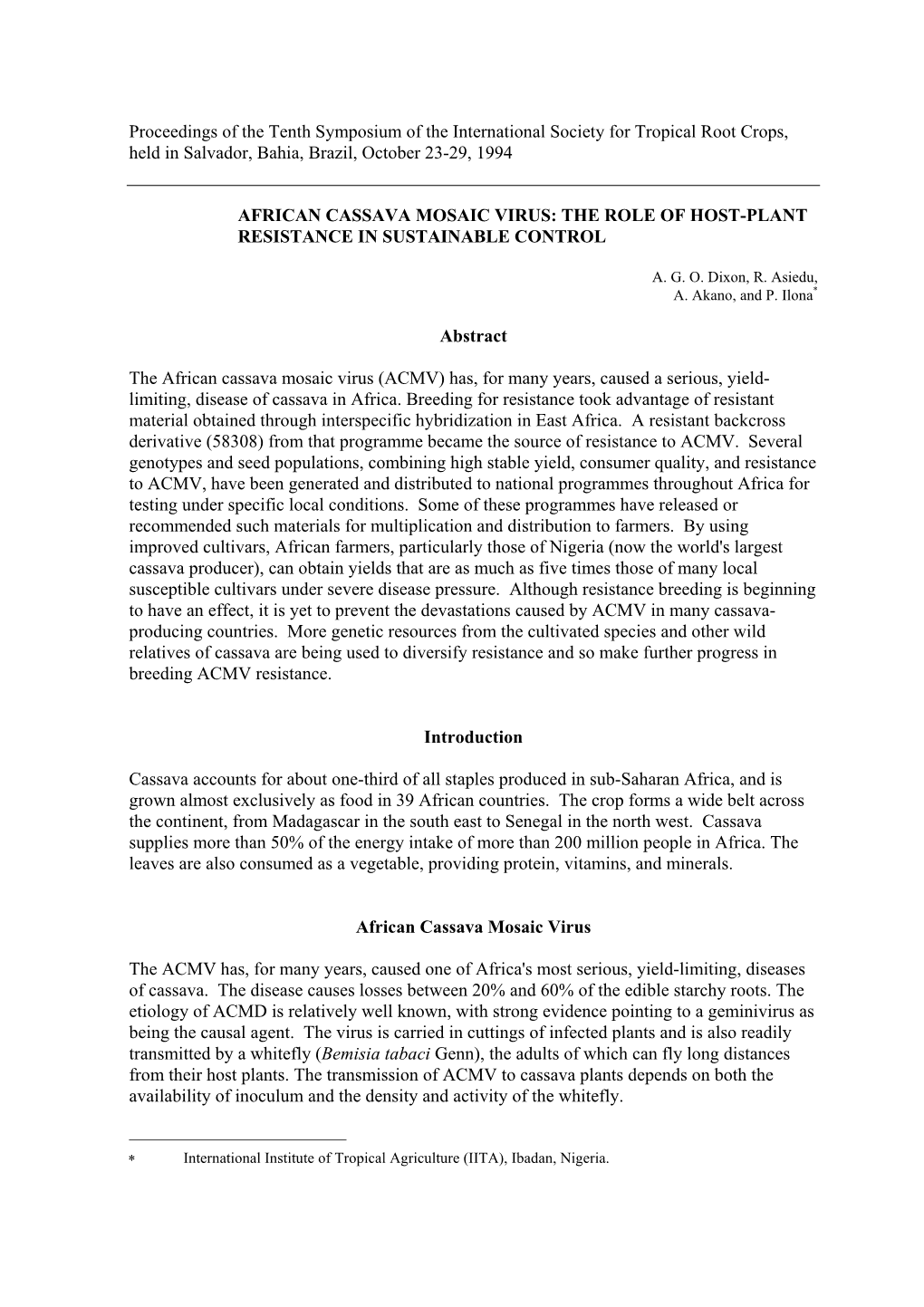 Proceedings of the Tenth Symposium of the International Society for Tropical Root Crops, held in Salvador, Bahia, Brazil, October 23-29, 1994

AFRICAN CASSAVA MOSAIC VIRUS: THE ROLE OF HOST-PLANT RESISTANCE IN SUSTAINABLE CONTROL

A. G. O. Dixon, R. Asiedu, A. Akano, and P. Ilona*

Abstract

The African cassava mosaic virus (ACMV) has, for many years, caused a serious, yield-limiting, disease of cassava in Africa. Breeding for resistance took advantage of resistant material obtained through interspecific hybridization in East Africa. A resistant backcross derivative (58308) from that programme became the source of resistance to ACMV. Several genotypes and seed populations, combining high stable yield, consumer quality, and resistance to ACMV, have been generated and distributed to national programmes throughout Africa for testing under specific local conditions. Some of these programmes have released or recommended such materials for multiplication and distribution to farmers. By using improved cultivars, African farmers, particularly those of Nigeria (now the world's largest cassava producer), can obtain yields that are as much as five times those of many local susceptible cultivars under severe disease pressure. Although resistance breeding is beginning to have an effect, it is yet to prevent the devastations caused by ACMV in many cassava-producing countries. More genetic resources from the cultivated species and other wild relatives of cassava are being used to diversify resistance and so make further progress in breeding ACMV resistance.

Introduction

Cassava accounts for about one-third of all staples produced in sub-Saharan Africa, and is grown almost exclusively as food in 39 African countries. The crop forms a wide belt across the continent, from Madagascar in the south east to Senegal in the north west. Cassava supplies more than 50% of the energy intake of more than 200 million people in Africa. The leaves are also consumed as a vegetable, providing protein, vitamins, and minerals.

African Cassava Mosaic Virus

The ACMV has, for many years, caused one of Africa's most serious, yield-limiting, diseases of cassava. The disease causes losses between 20% and 60% of the edible starchy roots. The etiology of ACMD is relatively well known, with strong evidence pointing to a geminivirus as being the causal agent. The virus is carried in cuttings of infected plants and is also readily transmitted by a whitefly (Bemisia tabaci Genn), the adults of which can fly long distances from their host plants. The transmission of ACMV to cassava plants depends on both the availability of inoculum and the density and activity of the whitefly.

* International Institute of Tropical Agriculture (IITA), Ibadan, Nigeria.